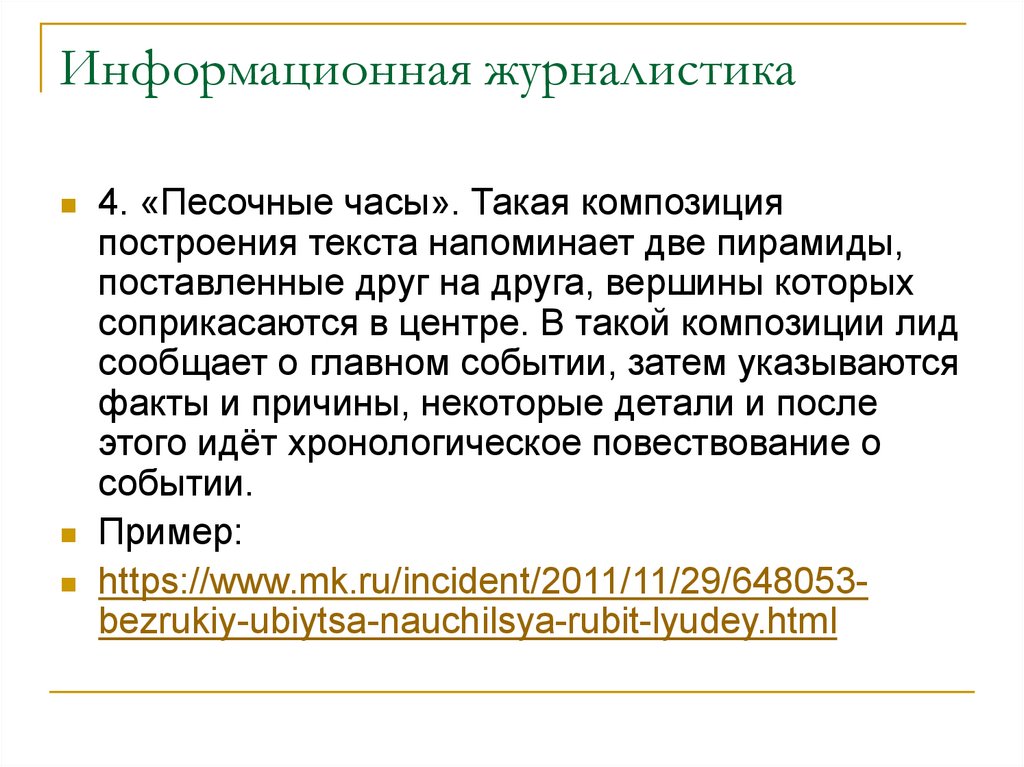 Информационная журналистика

4. «Песочные часы». Такая композиция построения текста напоминает две пирамиды, поставленные друг на друга, вершины которых соприкасаются в центре. В такой композиции лид сообщает о главном событии, затем указываются факты и причины, некоторые детали и после этого идёт хронологическое повествование о событии.

Пример:

https://www.mk.ru/incident/2011/11/29/648053-bezrukiy-ubiytsa-nauchilsya-rubit-lyudey.html